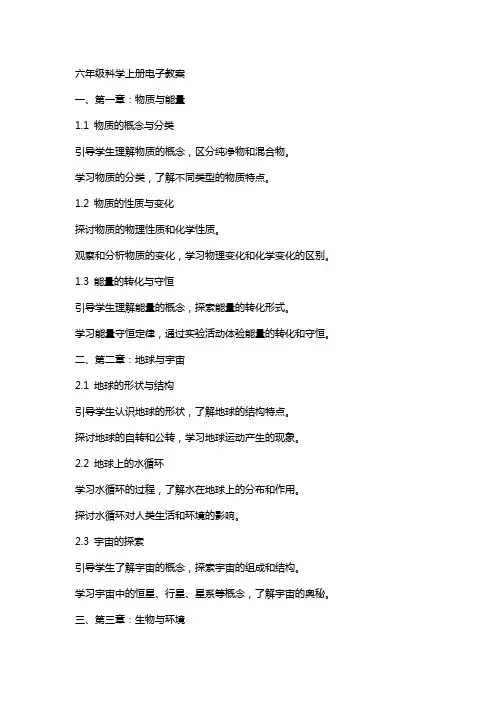 六年级科学上册电子教案

一、第一章：物质与能量

1.1 物质的概念与分类

引导学生理解物质的概念，区分纯净物和混合物。

学习物质的分类，了解不同类型的物质特点。

1.2 物质的性质与变化

探讨物质的物理性质和化学性质。

观察和分析物质的变化，学习物理变化和化学变化的区别。

1.3 能量的转化与守恒

引导学生理解能量的概念，探索能量的转化形式。

学习能量守恒定律，通过实验活动体验能量的转化和守恒。

二、第二章：地球与宇宙

2.1 地球的形状与结构

引导学生认识地球的形状，了解地球的结构特点。

探讨地球的自转和公转，学习地球运动产生的现象。

2.2 地球上的水循环

学习水循环的过程，了解水在地球上的分布和作用。

探讨水循环对人类生活和环境的影响。

2.3 宇宙的探索

引导学生了解宇宙的概念，探索宇宙的组成和结构。

学习宇宙中的恒星、行星、星系等概念，了解宇宙的奥秘。

三、第三章：生物与环境